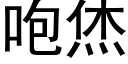 咆烋